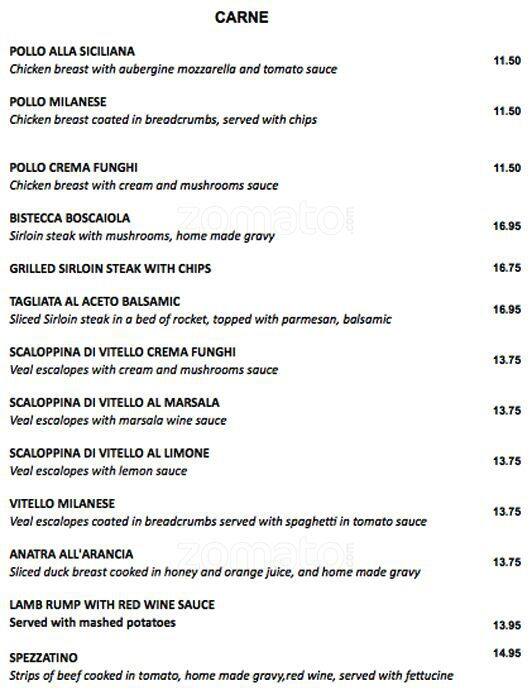 CARNE

POLLO ALLA SICILIANA
Chicken breast with aubergine mozzarella and tomato sauce
11.50

POLLO MILANESE
Chicken breast coated in breadcrumbs, served with chips
11.50

POLLO CREMA FUNGHI
Chicken breast with cream and mushrooms sauce
11.50

BISTECCA BOSCAIOLA
Sirloin steak with mushrooms, home made gravy
16.95

GRILLED SIRLOIN STEAK WITH CHIPS
16.75

TAGLIATA AL ACETO BALSAMIC
Sliced Sirloin steak in a bed of rocket, topped with parmesan, balsamic
16.95

SCALOPPINA DI VITELLO CREMA FUNGHI
Veal escalopes with cream and mushrooms sauce
13.75

SCALOPPINA DI VITELLO AL MARSALA
Veal escalopes with marsala wine sauce
13.75

SCALOPPINA DI VITELLO AL LIMONE
Veal escalopes with lemon sauce
13.75

VITELLO MILANESE
Veal escalopes coated in breadcrumbs served with spaghetti in tomato sauce
13.75

ANATRA ALL'ARANCIA
Sliced duck breast cooked in honey and orange juice, and home made gravy
13.75

LAMB RUMP WITH RED WINE SAUCE
Served with mashed potatoes
13.95

SPEZZATINO
Strips of beef cooked in tomato, home made gravy,red wine, served with fettucine
14.95

zomato.com

zomato.com